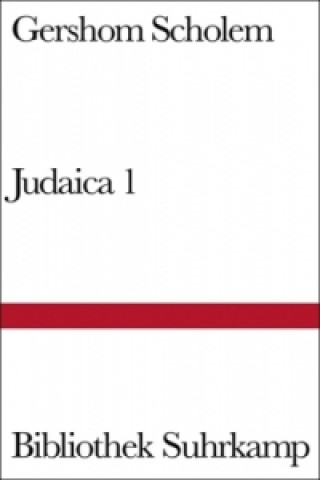 Gershom Scholem

Judaica 1

Bibliothek Suhrkamp